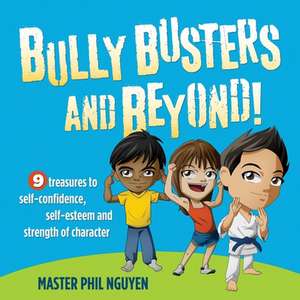 BULLY BUSTERS AND BEYOND!

9 treasures to self-confidence, self-esteem and strength of character

MASTER PHIL NGUYEN